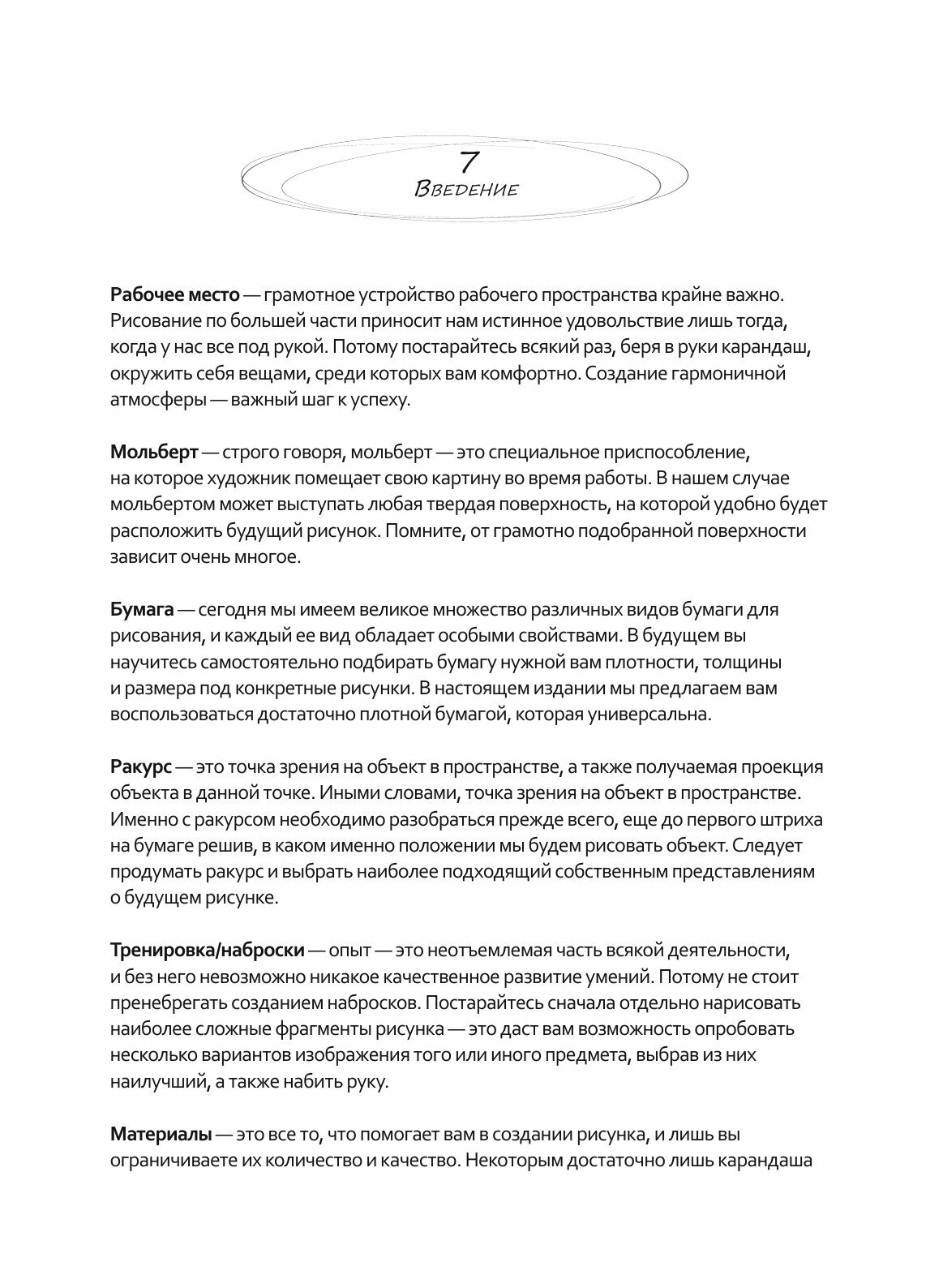 7
Введение

Рабочее место — грамотное устройство рабочего пространства крайне важно. Рисование по большей части приносит нам истинное удовольствие лишь тогда, когда у нас все под рукой. Потому постарайтесь всякий раз, беря в руки карандаш, окружить себя вещами, среди которых вам комфортно. Создание гармоничной атмосферы — важный шаг к успеху.

Мольберт — строго говоря, мольберт — это специальное приспособление, на которое художник помещает свою картину во время работы. В нашем случае мольбертом может выступать любая твердая поверхность, на которой удобно будет расположить будущий рисунок. Помните, от грамотно подобранной поверхности зависит очень многое.

Бумага — сегодня мы имеем великое множество различных видов бумаги для рисования, и каждый ее вид обладает особыми свойствами. В будущем вы научитесь самостоятельно подбирать бумагу нужной вам плотности, толщины и размера под конкретные рисунки. В настоящем издании мы предлагаем вам воспользоваться достаточно плотной бумагой, которая универсальна.

Ракурс — это точка зрения на объект в пространстве, а также получаемая проекция объекта в данной точке. Иными словами, точка зрения на объект в пространстве. Именно с ракурсом необходимо разобраться прежде всего, еще до первого штриха на бумаге решив, в каком именно положении мы будем рисовать объект. Следует продумать ракурс и выбрать наиболее подходящий собственным представлениям о будущем рисунке.

Тренировка/наброски — опыт — это неотъемлемая часть всякой деятельности, и без него невозможно никакое качественное развитие умений. Потому не стоит пренебрегать созданием набросков. Постарайтесь сначала отдельно нарисовать наиболее сложные фрагменты рисунка — это даст вам возможность опробовать несколько вариантов изображения того или иного предмета, выбрав из них наилучший, а также набить руку.

Материалы — это все то, что помогает вам в создании рисунка, и лишь вы ограничиваете их количество и качество. Некоторым достаточно лишь карандаша